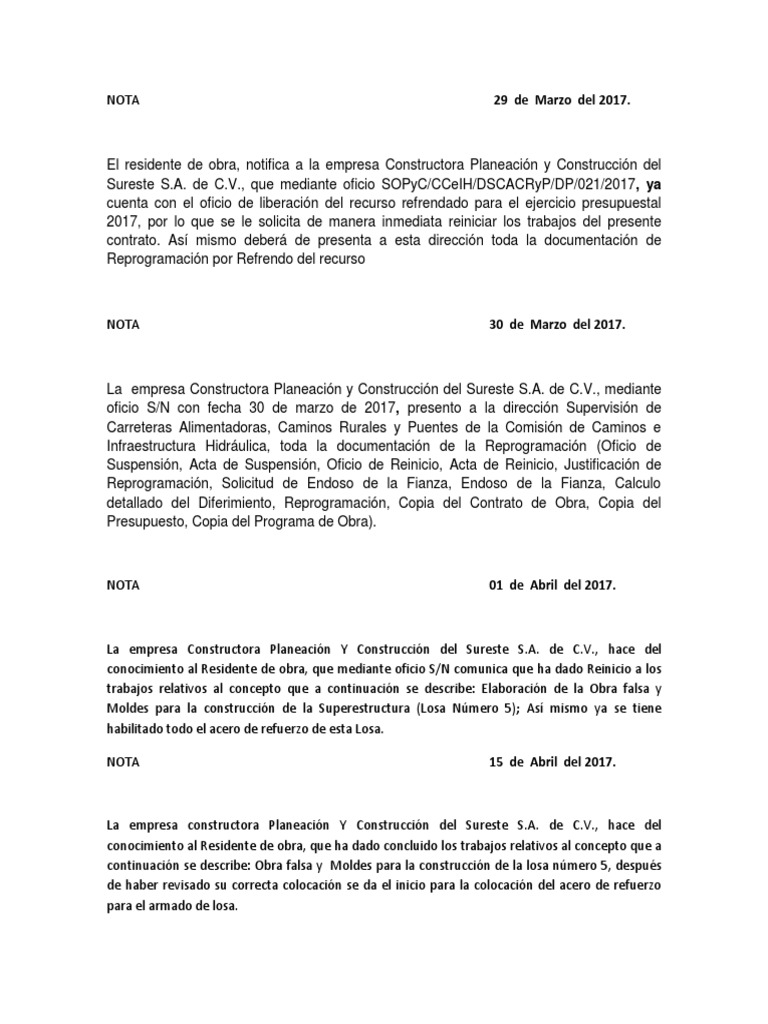 NOTA 29 de Marzo del 2017.

El residente de obra, notifica a la empresa Constructora Planeación y Construcción del Sureste S.A. de C.V., que mediante oficio SOPyC/CCeIH/DSCACRyP/DP/021/2017, ya cuenta con el oficio de liberación del recurso refrendado para el ejercicio presupuestal 2017, por lo que se le solicita de manera inmediata reiniciar los trabajos del presente contrato. Así mismo deberá de presenta a esta dirección toda la documentación de Reprogramación por Refrendo del recurso

NOTA 30 de Marzo del 2017.

La empresa Constructora Planeación y Construcción del Sureste S.A. de C.V., mediante oficio S/N con fecha 30 de marzo de 2017, presento a la dirección Supervisión de Carreteras Alimentadoras, Caminos Rurales y Puentes de la Comisión de Caminos e Infraestructura Hidráulica, toda la documentación de la Reprogramación (Oficio de Suspensión, Acta de Suspensión, Oficio de Reinicio, Acta de Reinicio, Justificación de Reprogramación, Solicitud de Endoso de la Fianza, Endoso de la Fianza, Calculo detallado del Diferimiento, Reprogramación, Copia del Contrato de Obra, Copia del Presupuesto, Copia del Programa de Obra).

NOTA 01 de Abril del 2017.

La empresa Constructora Planeación Y Construcción del Sureste S.A. de C.V., hace del conocimiento al Residente de obra, que mediante oficio S/N comunica que ha dado Reinicio a los trabajos relativos al concepto que a continuación se describe: Elaboración de la Obra falsa y Moldes para la construcción de la Superestructura (Losa Número 5); Así mismo ya se tiene habilitado todo el acero de refuerzo de esta Losa.

NOTA 15 de Abril del 2017.

La empresa constructora Planeación Y Construcción del Sureste S.A. de C.V., hace del conocimiento al Residente de obra, que ha dado concluido los trabajos relativos al concepto que a continuación se describe: Obra falsa y Moldes para la construcción de la losa número 5, después de haber revisado su correcta colocación se da el inicio para la colocación del acero de refuerzo para el armado de losa.